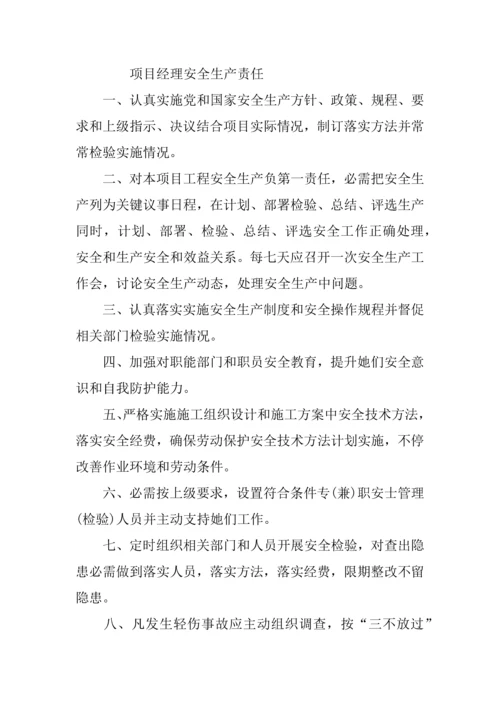 项目经理安全生产责任

一、认真实施党和国家安全生产方针、政策、规程、要求和上级指示、决议结合项目实际情况，制订落实方法并常常检验实施情况。

二、对本项目工程安全生产负第一责任，必需把安全生产列为关键议事日程，在计划、部署检验、总结、评选生产同时，计划、部署、检验、总结、评选安全工作正确处理，安全和生产安全和效益关系。每七天应召开一次安全生产工作会，讨论安全生产动态，处理安全生产中问题。

三、认真落实实施安全生产制度和安全操作规程并督促相关部门检验实施情况。

四、加强对职能部门和职员安全教育，提升她们安全意识和自我防护能力。

五、严格实施施工组织设计和施工方案中安全技术方法，落实安全经费，确保劳动保护安全技术方法计划实施，不停改善作业环境和劳动条件。

六、必需按上级要求，设置符合条件专（兼）职安士管理（检验）人员并主动支持她们工作。

七、定时组织相关部门和人员开展安全检验，对查出隐患必需做到落实人员，落实方法，落实经费，限期整改不留隐患。

八、凡发生轻伤事故应主动组织调查，按“三不放过”